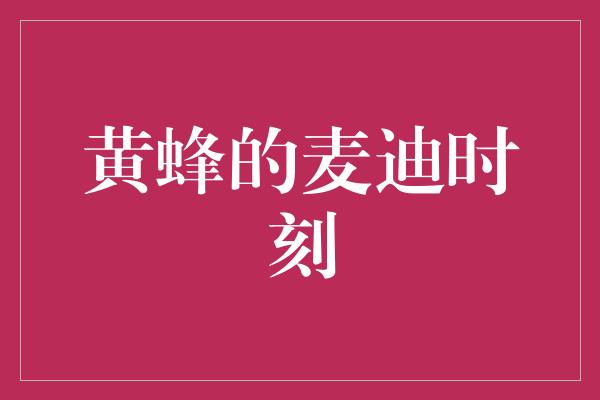 黄蜂的麦迪时刻